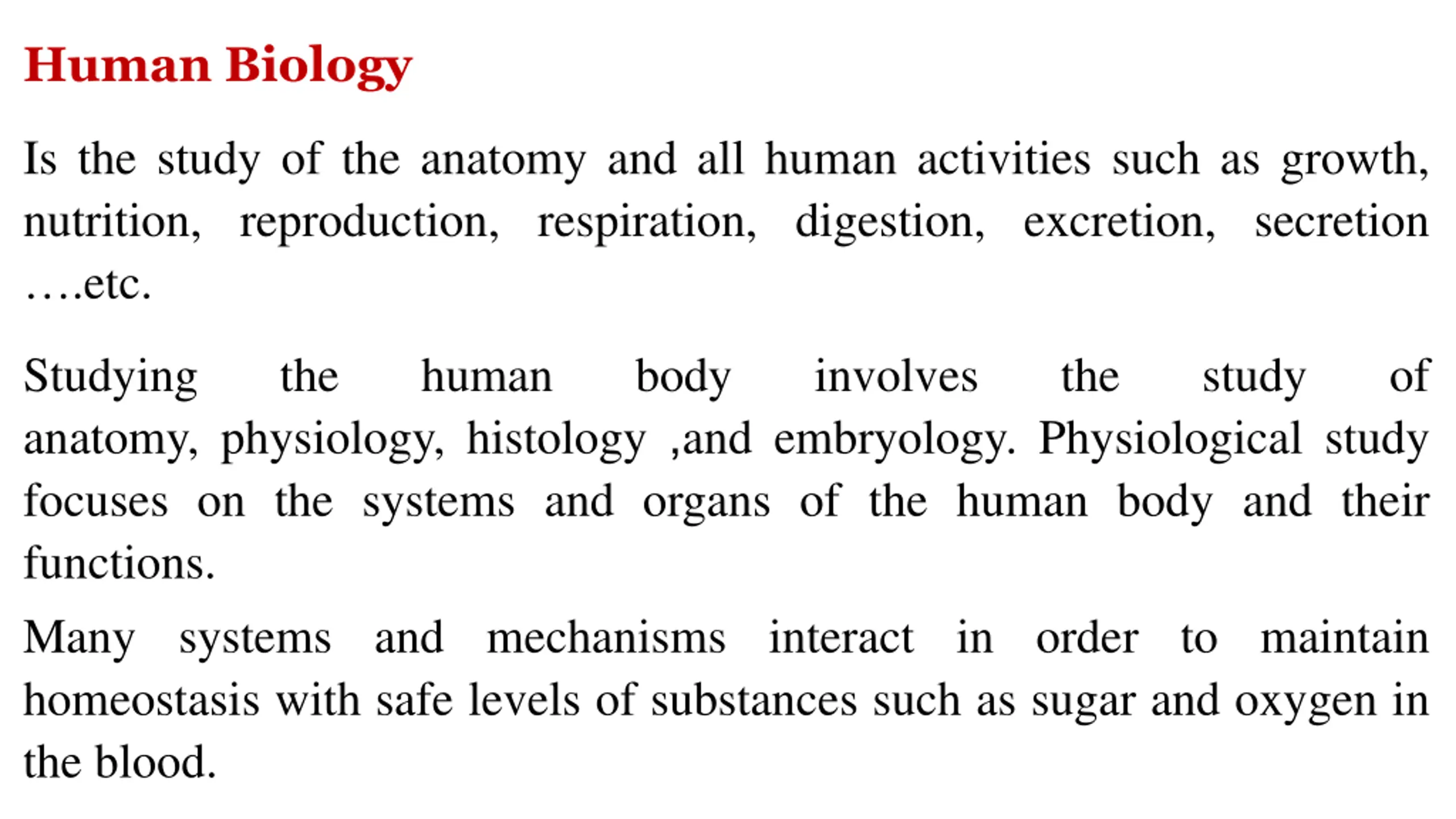 Human Biology

Is the study of the anatomy and all human activities such as growth, nutrition, reproduction, respiration, digestion, excretion, secretion ….etc.

Studying the human body involves the study of anatomy, physiology, histology ,and embryology. Physiological study focuses on the systems and organs of the human body and their functions.

Many systems and mechanisms interact in order to maintain homeostasis with safe levels of substances such as sugar and oxygen in the blood.